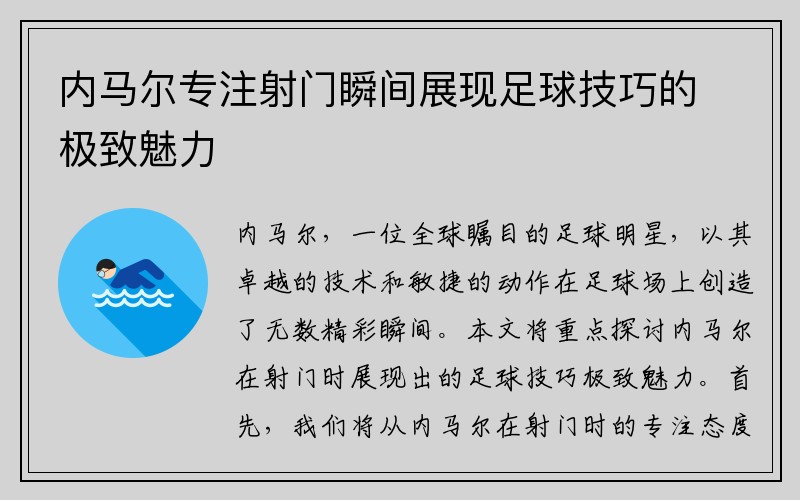 内马尔专注射门瞬间展现足球技巧的极致魅力

内马尔，一位全球瞩目的足球明星，以其卓越的技术和敏捷的动作在足球场上创造了无数精彩瞬间。本文将重点探讨内马尔在射门时展现出的足球技巧极致魅力。首先，我们将从内马尔在射门时的专注态度